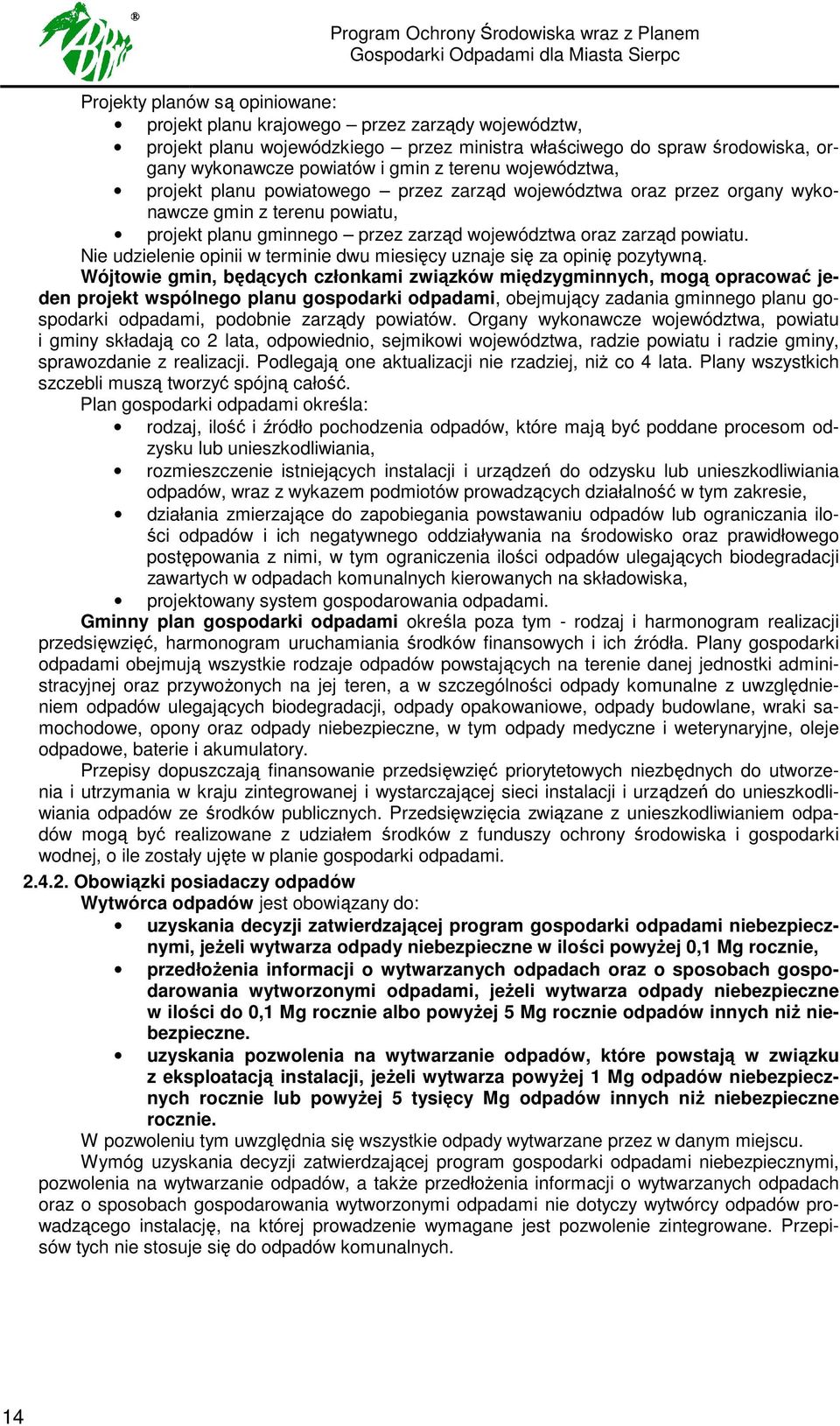 Program Ochrony Środowiska wraz z Planem Gospodarki Odpadami dla Miasta Sierpc

Projekty planów są opiniowane:
• projekt planu krajowego – przez zarządy województw,
• projekt planu wojewódzkiego – przez ministra właściwego do spraw środowiska, organy wykonawcze powiatów i gmin z terenu województwa,
• projekt planu powiatowego – przez zarząd województwa oraz przez organy wykonawcze gmin z terenu powiatu,
• projekt planu gminnego – przez zarząd województwa oraz zarząd powiatu.
Nie udzielenie opinii w terminie dwu miesięcy uznaje się za opinię pozytywną.
Wójtowie gmin, będących członkami związków międzygminnych, mogą opracować jeden projekt wspólnego planu gospodarki odpadami, obejmujący zadania gminnego planu gospodarki odpadami, podobnie zarządy powiatów. Organy wykonawcze województwa, powiatu i gminy składają co 2 lata, odpowiednio, sejmikowi województwa, radzie powiatu i radzie gminy, sprawozdanie z realizacji. Podlegają one aktualizacji nie rzadziej, niż co 4 lata. Plany wszystkich szczebli muszą tworzyć spójną całość.
Plan gospodarki odpadami określa:
• rodzaj, ilość i źródło pochodzenia odpadów, które mają być poddane procesom odzysku lub unieszkodliwiania,
• rozmieszczenie istniejących instalacji i urządzeń do odzysku lub unieszkodliwiania odpadów, wraz z wykazem podmiotów prowadzących działalność w tym zakresie,
• działania zmierzające do zapobiegania powstawaniu odpadów lub ograniczania ilości odpadów i ich negatywnego oddziaływania na środowisko oraz prawidłowego postępowania z nimi, w tym ograniczenia ilości odpadów ulegających biodegradacji zawartych w odpadach komunalnych kierowanych na składowiska,
• projektowany system gospodarowania odpadami.
Gminny plan gospodarki odpadami określa poza tym - rodzaj i harmonogram realizacji przedsięwzięć, harmonogram uruchamiania środków finansowych i ich źródła. Plany gospodarki odpadami obejmują wszystkie rodzaje odpadów powstających na terenie danej jednostki administracyjnej oraz przywożonych na jej teren, a w szczególności odpady komunalne z uwzględnieniem odpadów ulegających biodegradacji, odpady opakowaniowe, odpady budowlane, wraki samochodowe, opony oraz odpady niebezpieczne, w tym odpady medyczne i weterynaryjne, oleje odpadowe, baterie i akumulatory.
Przepisy dopuszczają finansowanie przedsięwzięć priorytetowych niezbędnych do utworzenia i utrzymania w kraju zintegrowanej i wystarczającej sieci instalacji i urządzeń do unieszkodliwiania odpadów ze środków publicznych. Przedsięwzięcia związane z unieszkodliwianiem odpadów mogą być realizowane z udziałem środków z funduszy ochrony środowiska i gospodarki wodnej, o ile zostały ujęte w planie gospodarki odpadami.
2.4.2. Obowiązki posiadaczy odpadów
Wytwórca odpadów jest obowiązany do:
• uzyskania decyzji zatwierdzającej program gospodarki odpadami niebezpiecznymi, jeżeli wytwarza odpady niebezpieczne w ilości powyżej 0,1 Mg rocznie,
• przedłożenia informacji o wytwarzanych odpadach oraz o sposobach gospodarowania wytworzonymi odpadami, jeżeli wytwarza odpady niebezpieczne w ilości do 0,1 Mg rocznie albo powyżej 5 Mg rocznie odpadów innych niż niebezpieczne.
• uzyskania pozwolenia na wytwarzanie odpadów, które powstają w związku z eksploatacją instalacji, jeżeli wytwarza powyżej 1 Mg odpadów niebezpiecznych rocznie lub powyżej 5 tysięcy Mg odpadów innych niż niebezpieczne rocznie.
W pozwoleniu tym uwzględnia się wszystkie odpady wytwarzane przez w danym miejscu.
Wymóg uzyskania decyzji zatwierdzającej program gospodarki odpadami niebezpiecznymi, pozwolenia na wytwarzanie odpadów, a także przedłożenia informacji o wytwarzanych odpadach oraz o sposobach gospodarowania wytworzonymi odpadami nie dotyczy wytwórcy odpadów prowadzącego instalację, na której prowadzenie wymagane jest pozwolenie zintegrowane. Przepisów tych nie stosuje się do odpadów komunalnych.

14